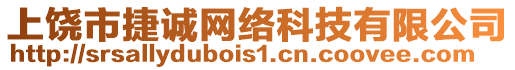 上饶市捷诚网络科技有限公司
http://srsallydubois1.cn.coovee.com